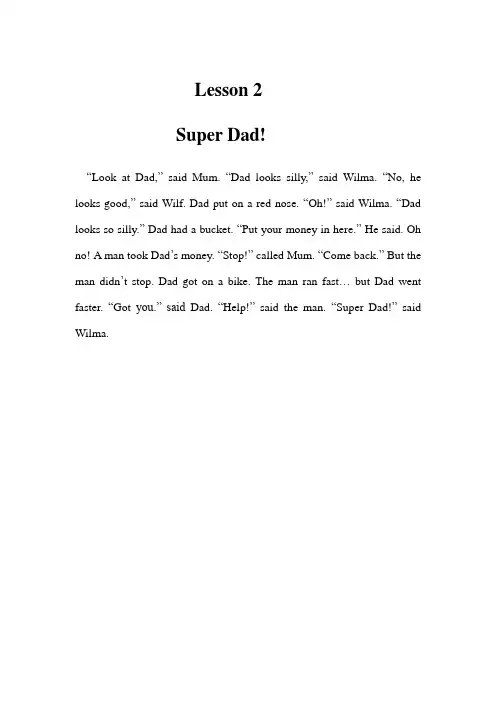 Lesson 2

Super Dad!

"Look at Dad," said Mum. "Dad looks silly," said Wilma. "No, he looks good," said Wilf. Dad put on a red nose. "Oh!" said Wilma. "Dad looks so silly." Dad had a bucket. "Put your money in here." He said. Oh no! A man took Dad's money. "Stop!" called Mum. "Come back." But the man didn't stop. Dad got on a bike. The man ran fast… but Dad went faster. "Got you." said Dad. "Help!" said the man. "Super Dad!" said Wilma.